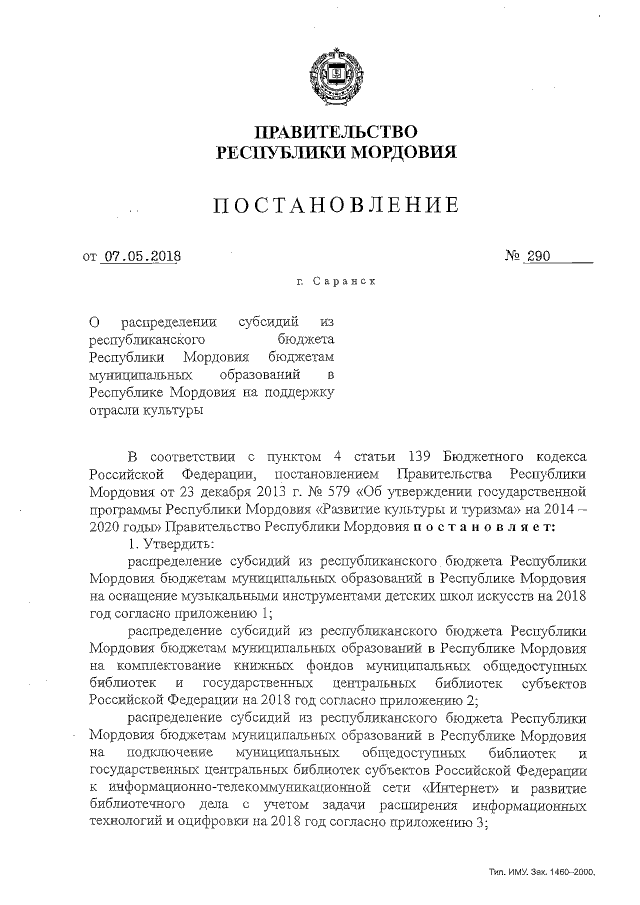 ПРАВИТЕЛЬСТВО
РЕСПУБЛИКИ МОРДОВИЯ

ПОСТАНОВЛЕНИЕ

от 07.05.2018 № 290

г. Саранск

О распределении субсидий из республиканского бюджета Республики Мордовия бюджетам муниципальных образований в Республике Мордовия на поддержку отрасли культуры

В соответствии с пунктом 4 статьи 139 Бюджетного кодекса Российской Федерации, постановлением Правительства Республики Мордовия от 23 декабря 2013 г. № 579 «Об утверждении государственной программы Республики Мордовия «Развитие культуры и туризма» на 2014 – 2020 годы» Правительство Республики Мордовия постановляет:

1. Утвердить:

распределение субсидий из республиканского бюджета Республики Мордовия бюджетам муниципальных образований в Республике Мордовия на оснащение музыкальными инструментами детских школ искусств на 2018 год согласно приложению 1;

распределение субсидий из республиканского бюджета Республики Мордовия бюджетам муниципальных образований в Республике Мордовия на комплектование книжных фондов муниципальных общедоступных библиотек и государственных центральных библиотек субъектов Российской Федерации на 2018 год согласно приложению 2;

распределение субсидий из республиканского бюджета Республики Мордовия бюджетам муниципальных образований в Республике Мордовия на подключение муниципальных общедоступных библиотек и государственных центральных библиотек субъектов Российской Федерации к информационно-телекоммуникационной сети «Интернет» и развитие библиотечного дела с учетом задачи расширения информационных технологий и оцифровки на 2018 год согласно приложению 3;

Тип. ИМУ. Зак. 1460–2000.